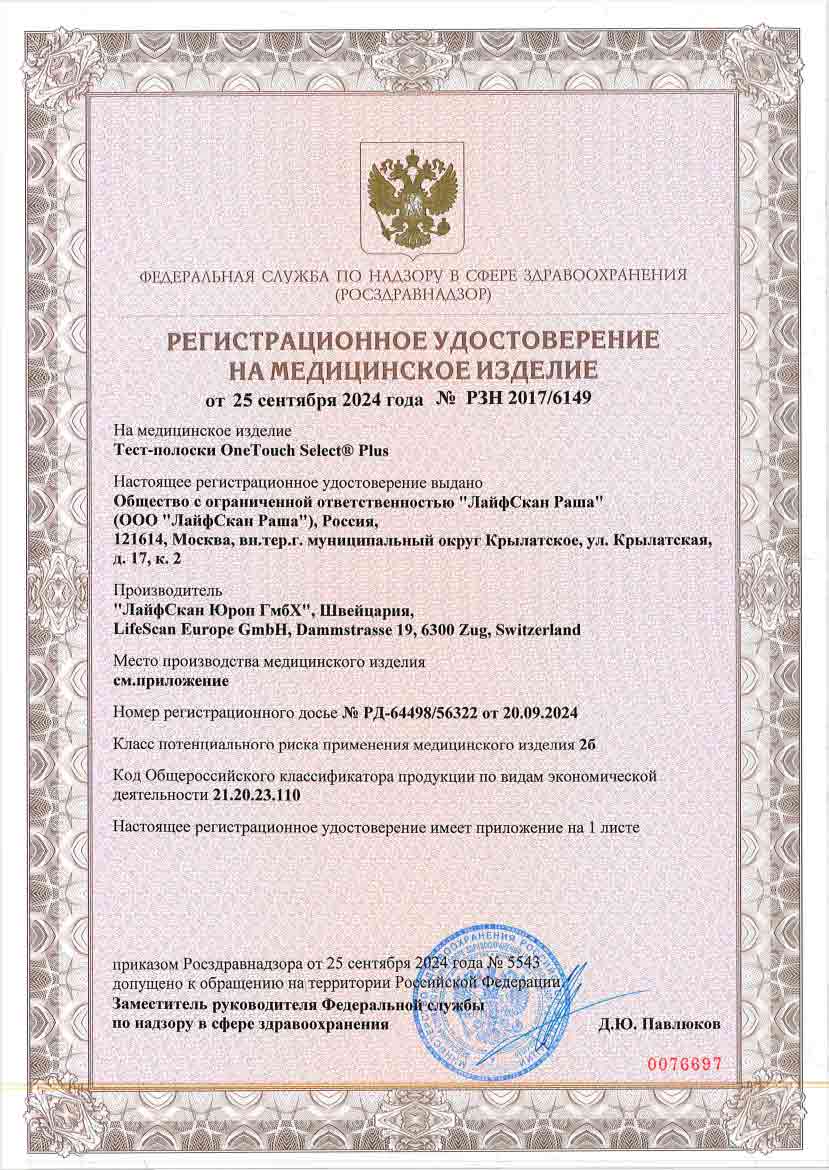 ФЕДЕРАЛЬНАЯ СЛУЖБА ПО НАДЗОРУ В СФЕРЕ ЗДРАВООХРАНЕНИЯ
(РОСЗДРАВНАДЗОР)

РЕГИСТРАЦИОННОЕ УДОСТОВЕРЕНИЕ
НА МЕДИЦИНСКОЕ ИЗДЕЛИЕ

от 25 сентября 2024 года № РЗН 2017/6149

На медицинское изделие
Тест-полоски OneTouch Select® Plus

Настоящее регистрационное удостоверение выдано
Общество с ограниченной ответственностью "ЛайфСкан Раша" (ООО "ЛайфСкан Раша"), Россия,
121614, Москва, вн.тер.г. муниципальный округ Крылатское, ул. Крылатская, д. 17, к. 2

Производитель
"ЛайфСкан Юроп ГмбХ", Швейцария,
LifeScan Europe GmbH, Dammstrasse 19, 6300 Zug, Switzerland

Место производства медицинского изделия
см.приложение

Номер регистрационного досье № РД-64498/56322 от 20.09.2024

Класс потенциального риска применения медицинского изделия 2б

Код Общероссийского классификатора продукции по видам экономической деятельности 21.20.23.110

Настоящее регистрационное удостоверение имеет приложение на 1 листе

приказом Росздравнадзора от 25 сентября 2024 года № 5543
допущено к обращению на территории Российской Федерации.

Заместитель руководителя Федеральной службы
по надзору в сфере здравоохранения Д.Ю. Павлюков

0076697